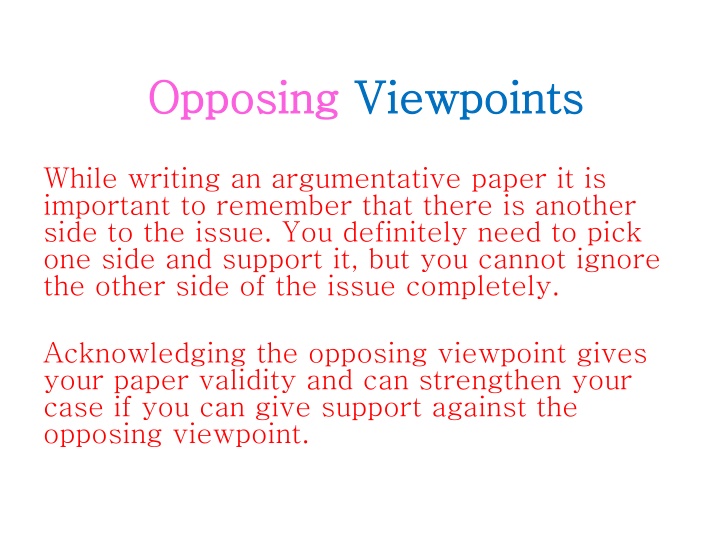 Opposing Viewpoints

While writing an argumentative paper it is important to remember that there is another side to the issue. You definitely need to pick one side and support it, but you cannot ignore the other side of the issue completely.

Acknowledging the opposing viewpoint gives your paper validity and can strengthen your case if you can give support against the opposing viewpoint.